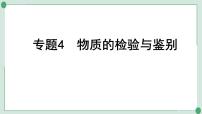 专题4　物质的检验与鉴别